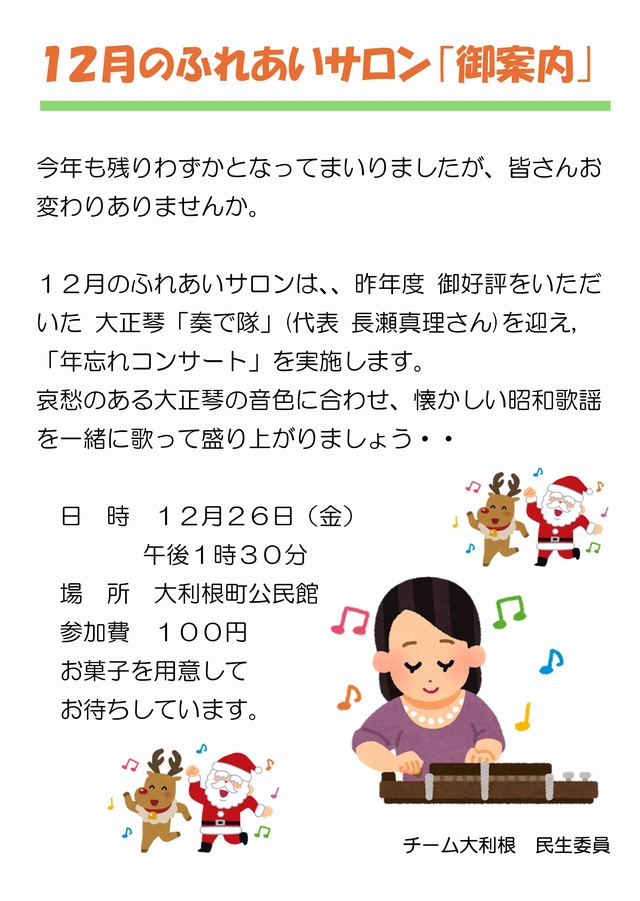 12月のふれあいサロン「御案内」

今年も残りわずかとなってまいりましたが、皆さんお変わりありませんか。

１２月のふれあいサロンは、、昨年度 御好評をいただいた 大正琴「奏で隊」(代表 長瀬真理さん)を迎え,「年忘れコンサート」を実施します。
哀愁のある大正琴の音色に合わせ、懐かしい昭和歌謡を一緒に歌って盛り上がりましょう・・

日 時 １２月２６日（金）
午後１時３０分
場 所 大利根町公民館
参加費 １００円
お菓子を用意して
お待ちしています。

チーム大利根 民生委員